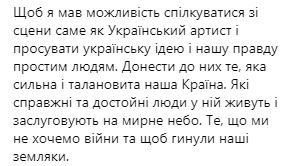 Щоб я мав можливість спілкуватися зі сцени саме як Український артист і просувати українську ідею і нашу правду простим людям. Донести до них те, яка сильна і талановита наша Країна. Які справжні та достойні люди у ній живуть і заслуговують на мирне небо. Те, що ми не хочемо війни та щоб гинули наші земляки.